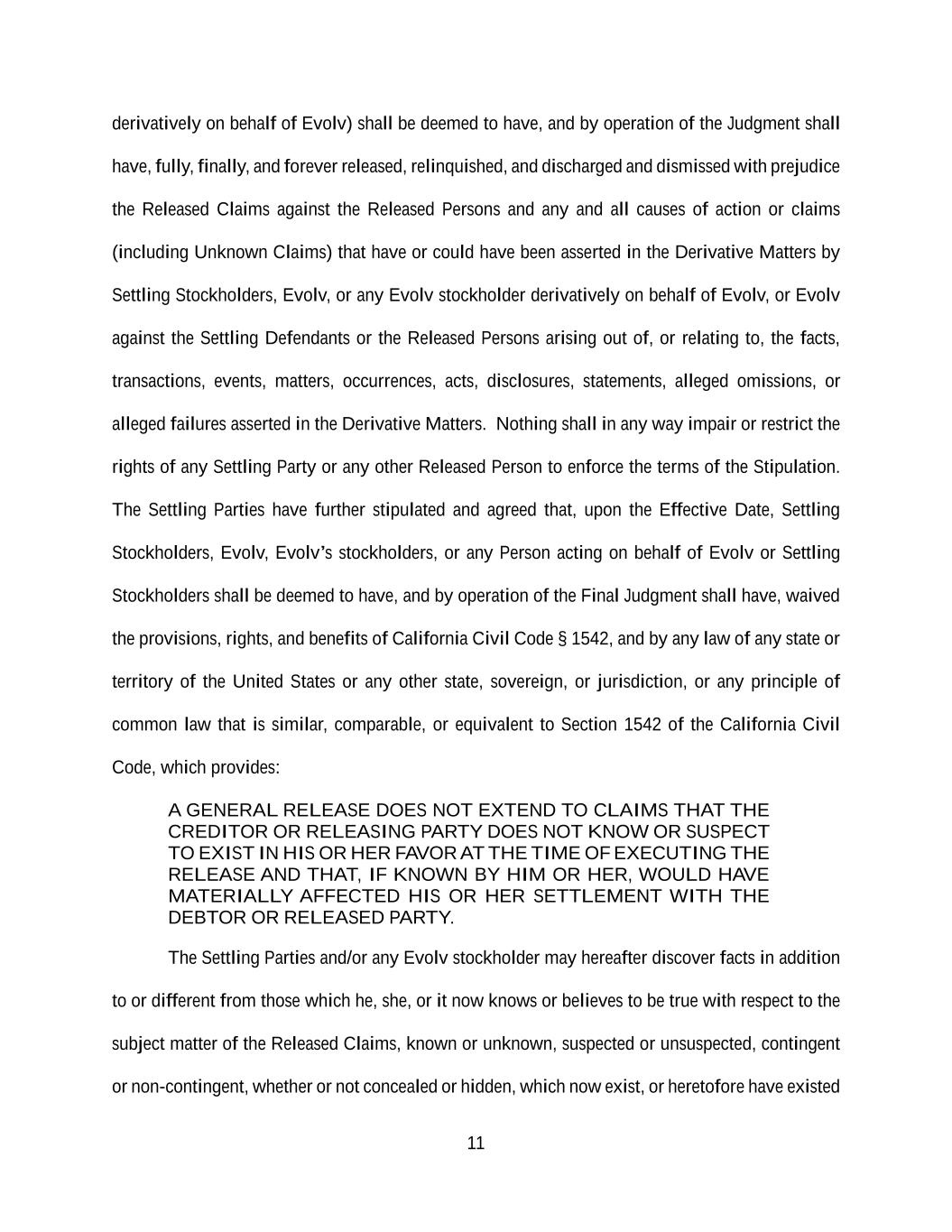 derivatively on behalf of Evolv) shall be deemed to have, and by operation of the Judgment shall have, fully, finally, and forever released, relinquished, and discharged and dismissed with prejudice the Released Claims against the Released Persons and any and all causes of action or claims (including Unknown Claims) that have or could have been asserted in the Derivative Matters by Settling Stockholders, Evolv, or any Evolv stockholder derivatively on behalf of Evolv, or Evolv against the Settling Defendants or the Released Persons arising out of, or relating to, the facts, transactions, events, matters, occurrences, acts, disclosures, statements, alleged omissions, or alleged failures asserted in the Derivative Matters. Nothing shall in any way impair or restrict the rights of any Settling Party or any other Released Person to enforce the terms of the Stipulation. The Settling Parties have further stipulated and agreed that, upon the Effective Date, Settling Stockholders, Evolv, Evolv's stockholders, or any Person acting on behalf of Evolv or Settling Stockholders shall be deemed to have, and by operation of the Final Judgment shall have, waived the provisions, rights, and benefits of California Civil Code § 1542, and by any law of any state or territory of the United States or any other state, sovereign, or jurisdiction, or any principle of common law that is similar, comparable, or equivalent to Section 1542 of the California Civil Code, which provides:

A GENERAL RELEASE DOES NOT EXTEND TO CLAIMS THAT THE CREDITOR OR RELEASING PARTY DOES NOT KNOW OR SUSPECT TO EXIST IN HIS OR HER FAVOR AT THE TIME OF EXECUTING THE RELEASE AND THAT, IF KNOWN BY HIM OR HER, WOULD HAVE MATERIALLY AFFECTED HIS OR HER SETTLEMENT WITH THE DEBTOR OR RELEASED PARTY.

The Settling Parties and/or any Evolv stockholder may hereafter discover facts in addition to or different from those which he, she, or it now knows or believes to be true with respect to the subject matter of the Released Claims, known or unknown, suspected or unsuspected, contingent or non-contingent, whether or not concealed or hidden, which now exist, or heretofore have existed

11